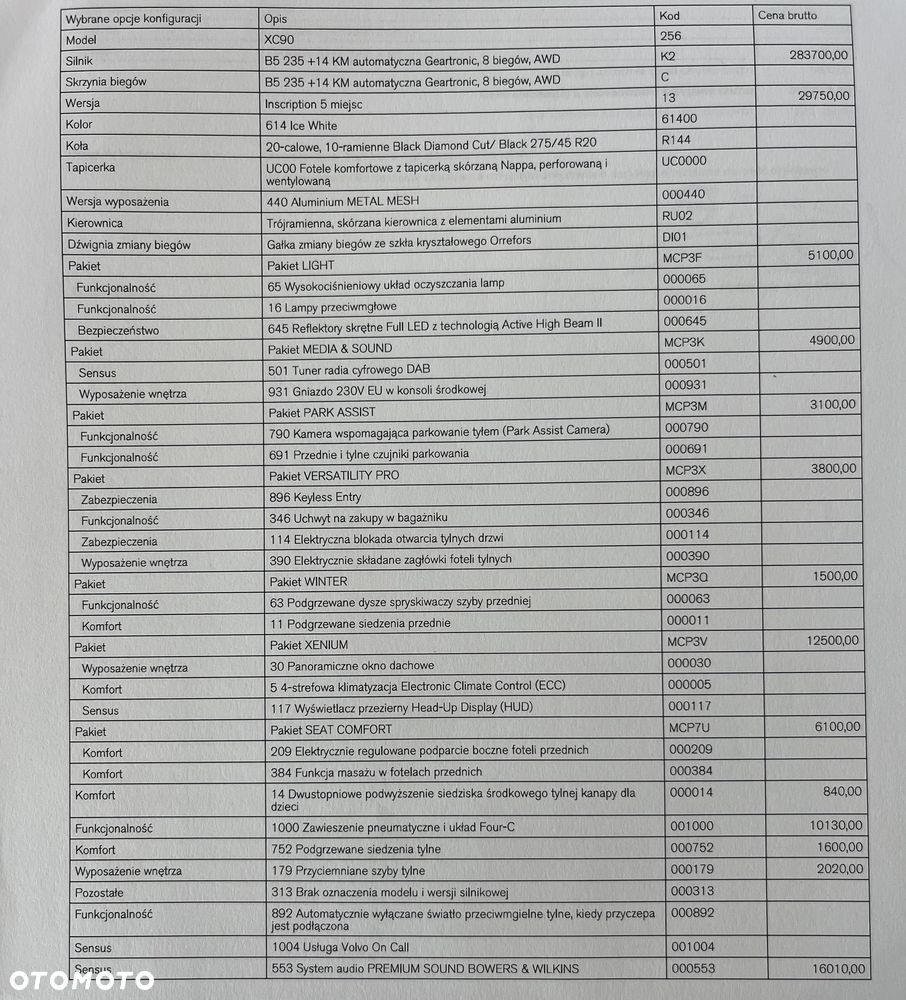 | Wybrane opcje konfiguracji | Opis | Kod | Cena brutto |
|---|---|---|---|
| Model | XC90 | 256 | |
| Silnik | B5 235 +14 KM automatyczna Geartronic, 8 biegów, AWD | K2 | 283700,00 |
| Skrzynia biegów | B5 235 +14 KM automatyczna Geartronic, 8 biegów, AWD | C | |
| Wersja | Inscription 5 miejsc | 13 | 29750,00 |
| Kolor | 614 Ice White | 61400 | |
| Koła | 20-calowe, 10-ramienne Black Diamond Cut/ Black 275/45 R20 | R144 | |
| Tapicerka | UC00 Fotele komfortowe z tapicerką skórzaną Nappa, perforowaną i wentylowaną | UC0000 | |
| Wersja wyposażenia | 440 Aluminium METAL MESH | 000440 | |
| Kierownica | Trójramienna, skórzana kierownica z elementami aluminium | RU02 | |
| Dźwignia zmiany biegów | Gałka zmiany biegów ze szkła kryształowego Orrefors | DI01 | |
| Pakiet | Pakiet LIGHT | MCP3F | 5100,00 |
| Funkcjonalność | 65 Wysokociśnieniowy układ oczyszczania lamp | 000065 | |
| Funkcjonalność | 16 Lampy przeciwmgłowe | 000016 | |
| Bezpieczeństwo | 645 Reflektory skrętne Full LED z technologią Active High Beam II | 000645 | |
| Pakiet | Pakiet MEDIA & SOUND | MCP3K | 4900,00 |
| Sensus | 501 Tuner radia cyfrowego DAB | 000501 | |
| Wyposażenie wnętrza | 931 Gniazdo 230V EU w konsoli środkowej | 000931 | |
| Pakiet | Pakiet PARK ASSIST | MCP3M | 3100,00 |
| Funkcjonalność | 790 Kamera wspomagająca parkowanie tyłem (Park Assist Camera) | 000790 | |
| Funkcjonalność | 691 Przednie i tylne czujniki parkowania | 000691 | |
| Pakiet | Pakiet VERSATILITY PRO | MCP3X | 3800,00 |
| Zabezpieczenia | 896 Keyless Entry | 000896 | |
| Funkcjonalność | 346 Uchwyt na zakupy w bagażniku | 000346 | |
| Zabezpieczenia | 114 Elektryczna blokada otwarcia tylnych drzwi | 000114 | |
| Wyposażenie wnętrza | 390 Elektrycznie składane zagłówki foteli tylnych | 000390 | |
| Pakiet | Pakiet WINTER | MCP3Q | 1500,00 |
| Funkcjonalność | 63 Podgrzewane dysze spryskiwaczy szyby przedniej | 000063 | |
| Komfort | 11 Podgrzewane siedzenia przednie | 000011 | |
| Pakiet | Pakiet XENIUM | MCP3V | 12500,00 |
| Wyposażenie wnętrza | 30 Panoramiczne okno dachowe | 000030 | |
| Komfort | 5 4-strefowa klimatyzacja Electronic Climate Control (ECC) | 000005 | |
| Sensus | 117 Wyświetlacz przezierny Head-Up Display (HUD) | 000117 | |
| Pakiet | Pakiet SEAT COMFORT | MCP7U | 6100,00 |
| Komfort | 209 Elektrycznie regulowane podparcie boczne foteli przednich | 000209 | |
| Komfort | 384 Funkcja masażu w fotelach przednich | 000384 | |
| Komfort | 14 Dwustopniowe podwyższenie siedziska środkowego tylnej kanapy dla dzieci | 000014 | 840,00 |
| Funkcjonalność | 1000 Zawieszenie pneumatyczne i układ Four-C | 001000 | 10130,00 |
| Komfort | 752 Podgrzewane siedzenia tylne | 000752 | 1600,00 |
| Wyposażenie wnętrza | 179 Przyciemniane szyby tylne | 000179 | 2020,00 |
| Pozostałe | 313 Brak oznaczenia modelu i wersji silnikowej | 000313 | |
| Funkcjonalność | 892 Automatycznie wyłączane światło przeciwmgielne tylne, kiedy przyczepa jest podłączona | 000892 | |
| Sensus | 1004 Usługa Volvo On Call | 001004 | |
| Sensus | 553 System audio PREMIUM SOUND BOWERS & WILKINS | 000553 | 16010,00 |

OTOMOTO